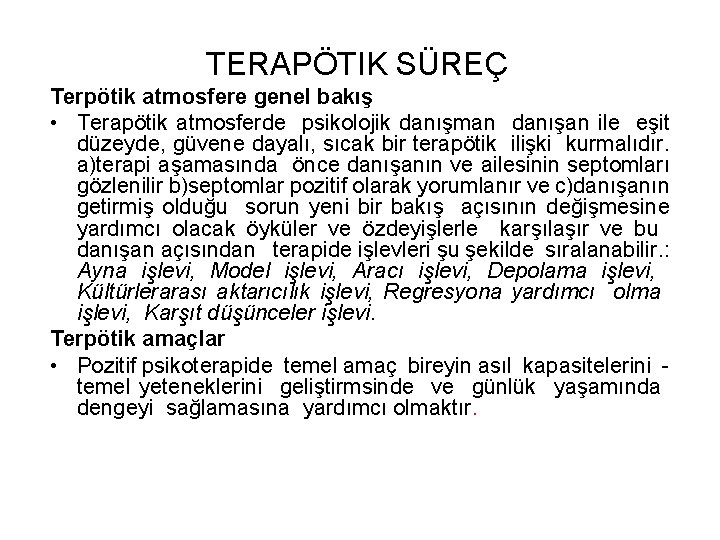 TERAPÖTIK SÜREÇ

Terpötik atmosfere genel bakış

• Terapötik atmosferde psikolojik danışman danışan ile eşit düzeyde, güvene dayalı, sıcak bir terapötik ilişki kurmalıdır. a)terapi aşamasında önce danışanın ve ailesinin septomları gözlenilir b)septomlar pozitif olarak yorumlanır ve c)danışanın getirmiş olduğu sorun yeni bir bakış açısının değişmesine yardımcı olacak öyküler ve özdeyişlerle karşılaşır ve bu danışan açısından terapide işlevleri şu şekilde sıralanabilir.: Ayna işlevi, Model işlevi, Aracı işlevi, Depolama işlevi, Kültürlerarası aktarıcılık işlevi, Regresyona yardımcı olma işlevi, Karşıt düşünceler işlevi.

Terpötik amaçlar

• Pozitif psikoterapide temel amaç bireyin asıl kapasitelerini - temel yeteneklerini geliştirmsinde ve günlük yaşamında dengeyi sağlamasına yardımcı olmaktır.